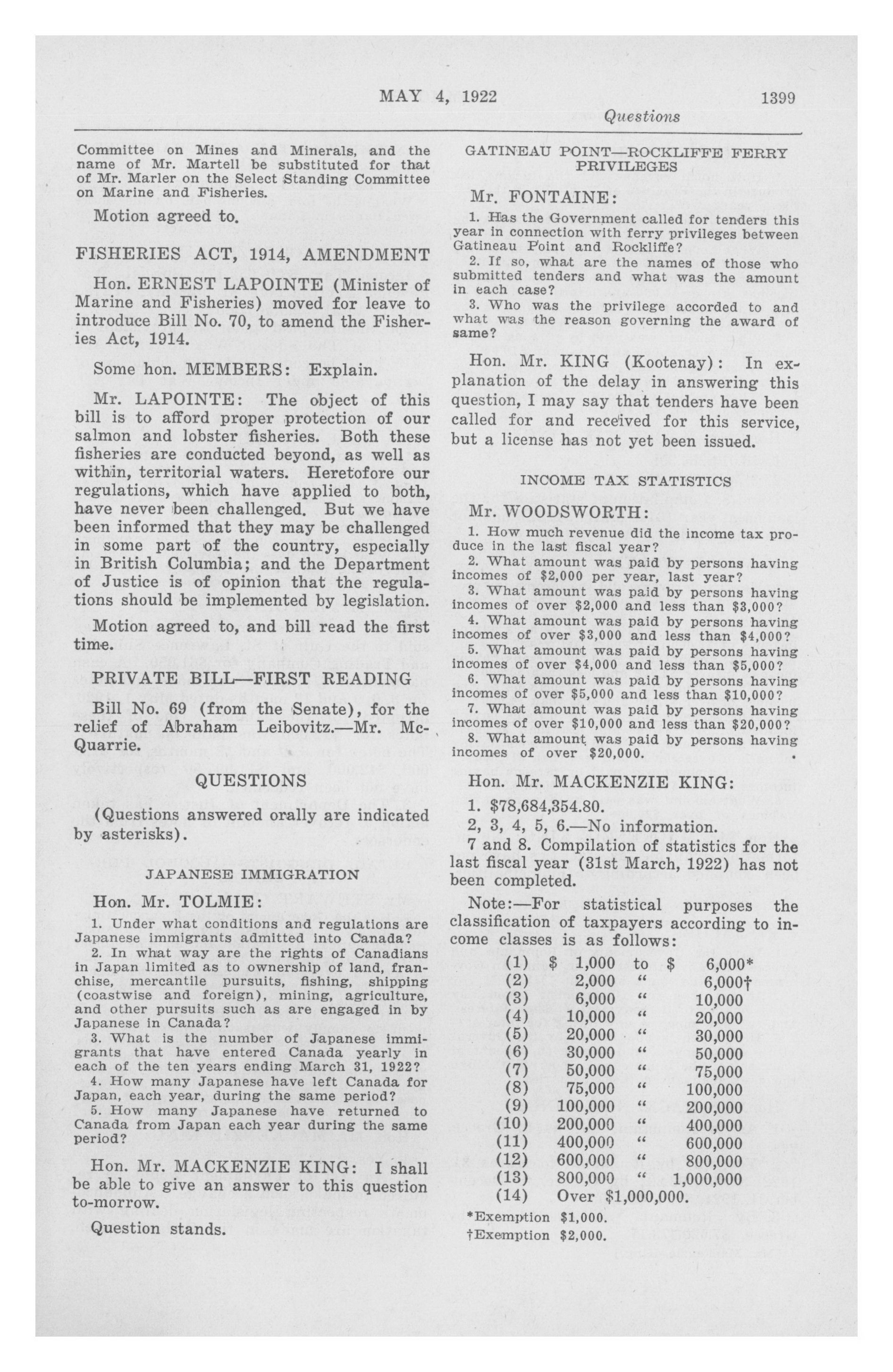 MAY 4, 1922 1399

Questions

Committee on Mines and Minerals, and the name of Mr. Martell be substituted for that of Mr. Marler on the Select Standing Committee on Marine and Fisheries.

Motion agreed to.

FISHERIES ACT, 1914, AMENDMENT

Hon. ERNEST LAPOINTE (Minister of Marine and Fisheries) moved for leave to introduce Bill No. 70, to amend the Fisheries Act, 1914.

Some hon. MEMBERS: Explain.

Mr. LAPOINTE: The object of this bill is to afford proper protection of our salmon and lobster fisheries. Both these fisheries are conducted beyond, as well as within, territorial waters. Heretofore our regulations, which have applied to both, have never been challenged. But we have been informed that they may be challenged in some part of the country, especially in British Columbia; and the Department of Justice is of opinion that the regulations should be implemented by legislation.

Motion agreed to, and bill read the first time.

PRIVATE BILL—FIRST READING

Bill No. 69 (from the Senate), for the relief of Abraham Leibovitz.—Mr. McQuarrie.

QUESTIONS

(Questions answered orally are indicated by asterisks).

JAPANESE IMMIGRATION

Hon. Mr. TOLMIE:

1. Under what conditions and regulations are Japanese immigrants admitted into Canada?
2. In what way are the rights of Canadians in Japan limited as to ownership of land, franchise, mercantile pursuits, fishing, shipping (coastwise and foreign), mining, agriculture, and other pursuits such as are engaged in by Japanese in Canada?
3. What is the number of Japanese immigrants that have entered Canada yearly in each of the ten years ending March 31, 1922?
4. How many Japanese have left Canada for Japan, each year, during the same period?
5. How many Japanese have returned to Canada from Japan each year during the same period?

Hon. Mr. MACKENZIE KING: I shall be able to give an answer to this question to-morrow.

Question stands.

GATINEAU POINT—ROCKLIFFE FERRY PRIVILEGES

Mr. FONTAINE:

1. Has the Government called for tenders this year in connection with ferry privileges between Gatineau Point and Rockliffe?
2. If so, what are the names of those who submitted tenders and what was the amount in each case?
3. Who was the privilege accorded to and what was the reason governing the award of same?

Hon. Mr. KING (Kootenay): In explanation of the delay in answering this question, I may say that tenders have been called for and received for this service, but a license has not yet been issued.

INCOME TAX STATISTICS

Mr. WOODSWORTH:

1. How much revenue did the income tax produce in the last fiscal year?
2. What amount was paid by persons having incomes of $2,000 per year, last year?
3. What amount was paid by persons having incomes of over $2,000 and less than $3,000?
4. What amount was paid by persons having incomes of over $3,000 and less than $4,000?
5. What amount was paid by persons having incomes of over $4,000 and less than $5,000?
6. What amount was paid by persons having incomes of over $5,000 and less than $10,000?
7. What amount was paid by persons having incomes of over $10,000 and less than $20,000?
8. What amount was paid by persons having incomes of over $20,000.

Hon. Mr. MACKENZIE KING:

1. $78,684,354.80.
2, 3, 4, 5, 6.—No information.
7 and 8. Compilation of statistics for the last fiscal year (31st March, 1922) has not been completed.

Note:—For statistical purposes the classification of taxpayers according to income classes is as follows:

(1) $ 1,000 to $ 6,000*
(2) 2,000 " 6,000†
(3) 6,000 " 10,000
(4) 10,000 " 20,000
(5) 20,000 " 30,000
(6) 30,000 " 50,000
(7) 50,000 " 75,000
(8) 75,000 " 100,000
(9) 100,000 " 200,000
(10) 200,000 " 400,000
(11) 400,000 " 600,000
(12) 600,000 " 800,000
(13) 800,000 " 1,000,000
(14) Over $1,000,000.

*Exemption $1,000.
†Exemption $2,000.